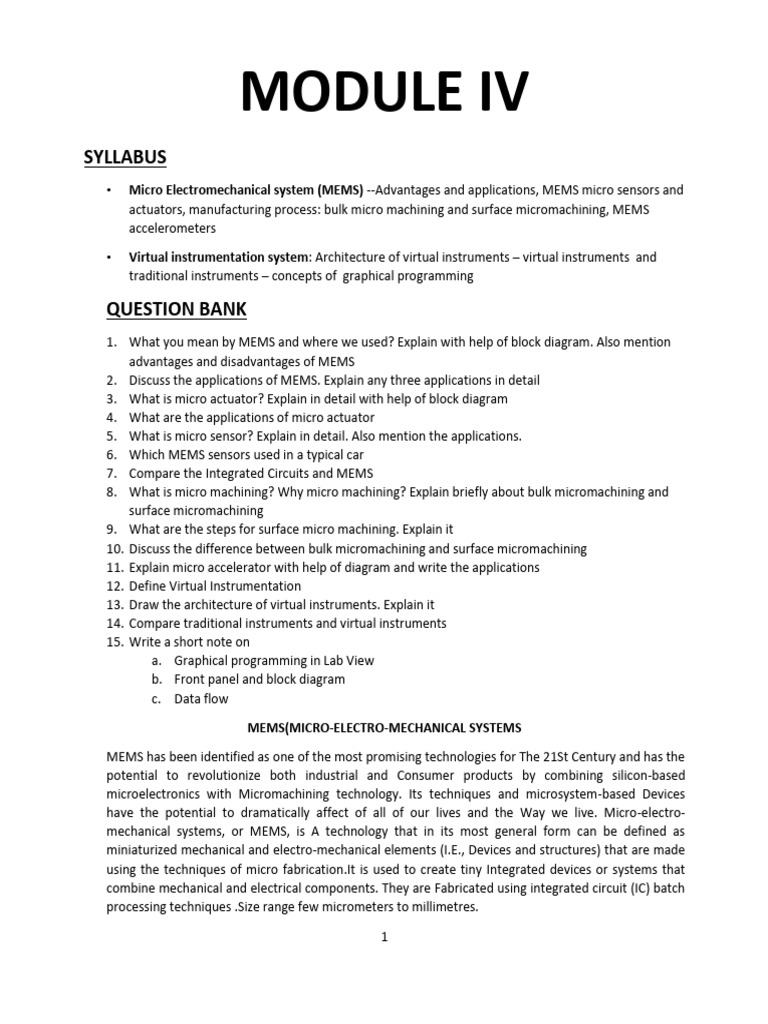 MODULE IV

SYLLABUS

• Micro Electromechanical system (MEMS) --Advantages and applications, MEMS micro sensors and actuators, manufacturing process: bulk micro machining and surface micromachining, MEMS accelerometers

• Virtual instrumentation system: Architecture of virtual instruments – virtual instruments and traditional instruments – concepts of graphical programming

QUESTION BANK

1. What you mean by MEMS and where we used? Explain with help of block diagram. Also mention advantages and disadvantages of MEMS
2. Discuss the applications of MEMS. Explain any three applications in detail
3. What is micro actuator? Explain in detail with help of block diagram
4. What are the applications of micro actuator
5. What is micro sensor? Explain in detail. Also mention the applications.
6. Which MEMS sensors used in a typical car
7. Compare the Integrated Circuits and MEMS
8. What is micro machining? Why micro machining? Explain briefly about bulk micromachining and surface micromachining
9. What are the steps for surface micro machining. Explain it
10. Discuss the difference between bulk micromachining and surface micromachining
11. Explain micro accelerator with help of diagram and write the applications
12. Define Virtual Instrumentation
13. Draw the architecture of virtual instruments. Explain it
14. Compare traditional instruments and virtual instruments
15. Write a short note on
a. Graphical programming in Lab View
b. Front panel and block diagram
c. Data flow

MEMS(MICRO-ELECTRO-MECHANICAL SYSTEMS

MEMS has been identified as one of the most promising technologies for The 21St Century and has the potential to revolutionize both industrial and Consumer products by combining silicon-based microelectronics with Micromachining technology. Its techniques and microsystem-based Devices have the potential to dramatically affect of all of our lives and the Way we live. Micro-electro-mechanical systems, or MEMS, is A technology that in its most general form can be defined as miniaturized mechanical and electro-mechanical elements (I.E., Devices and structures) that are made using the techniques of micro fabrication.It is used to create tiny Integrated devices or systems that combine mechanical and electrical components. They are Fabricated using integrated circuit (IC) batch processing techniques .Size range few micrometers to millimetres.

1